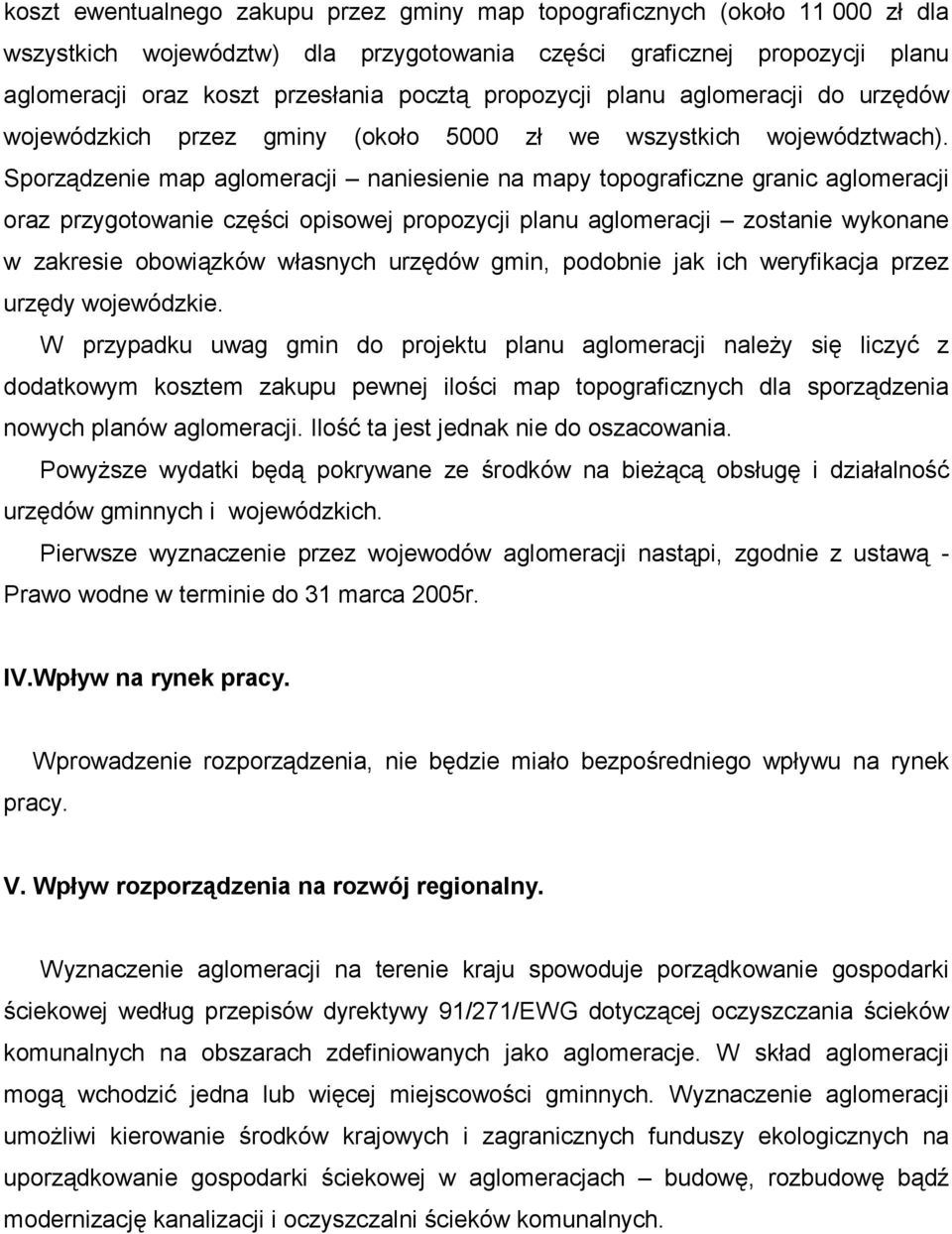 koszt ewentualnego zakupu przez gminy map topograficznych (około 11 000 zł dla wszystkich województw) dla przygotowania części graficznej propozycji planu aglomeracji oraz koszt przesłania pocztą propozycji planu aglomeracji do urzędów wojewódzkich przez gminy (około 5000 zł we wszystkich województwach). Sporządzenie map aglomeracji – naniesienie na mapy topograficzne granic aglomeracji oraz przygotowanie części opisowej propozycji planu aglomeracji – zostanie wykonane w zakresie obowiązków własnych urzędów gmin, podobnie jak ich weryfikacja przez urzędy wojewódzkie.

W przypadku uwag gmin do projektu planu aglomeracji należy się liczyć z dodatkowym kosztem zakupu pewnej ilości map topograficznych dla sporządzenia nowych planów aglomeracji. Ilość ta jest jednak nie do oszacowania.

Powyższe wydatki będą pokrywane ze środków na bieżącą obsługę i działalność urzędów gminnych i wojewódzkich.

Pierwsze wyznaczenie przez wojewodów aglomeracji nastąpi, zgodnie z ustawą - Prawo wodne w terminie do 31 marca 2005r.

IV.Wpływ na rynek pracy.

Wprowadzenie rozporządzenia, nie będzie miało bezpośredniego wpływu na rynek pracy.

V. Wpływ rozporządzenia na rozwój regionalny.

Wyznaczenie aglomeracji na terenie kraju spowoduje porządkowanie gospodarki ściekowej według przepisów dyrektywy 91/271/EWG dotyczącej oczyszczania ścieków komunalnych na obszarach zdefiniowanych jako aglomeracje. W skład aglomeracji mogą wchodzić jedna lub więcej miejscowości gminnych. Wyznaczenie aglomeracji umożliwi kierowanie środków krajowych i zagranicznych funduszy ekologicznych na uporządkowanie gospodarki ściekowej w aglomeracjach – budowę, rozbudowę bądź modernizację kanalizacji i oczyszczalni ścieków komunalnych.